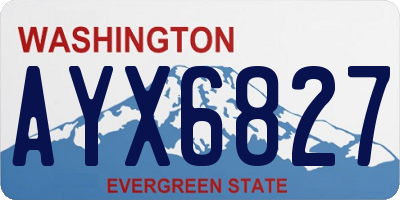 WASHINGTON

AYX6827

EVERGREEN STATE